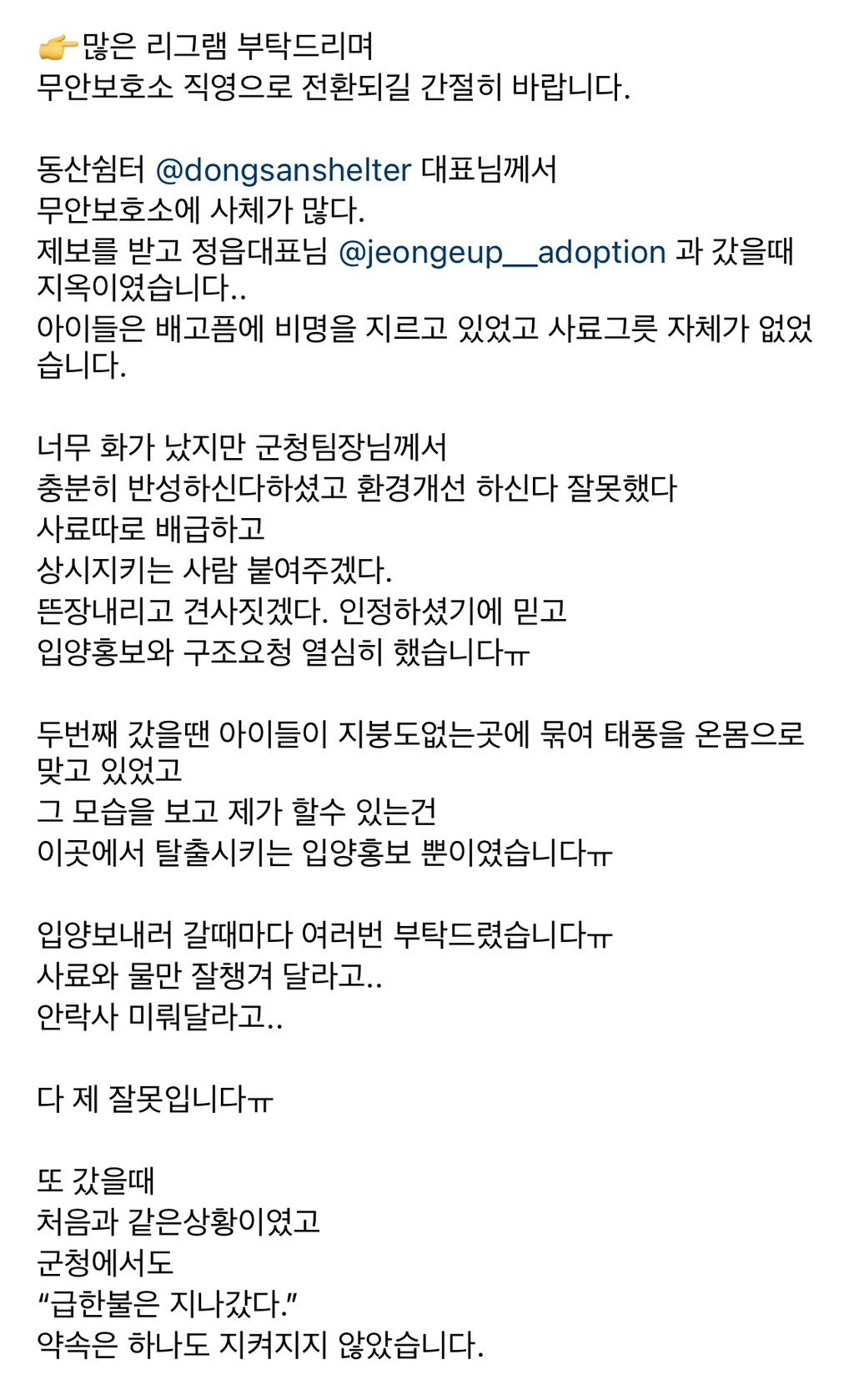 👉많은 리그램 부탁드리며
무안보호소 직영으로 전환되길 간절히 바랍니다.

동산쉼터 @dongsanshelter 대표님께서
무안보호소에 사체가 많다.
제보를 받고 정읍대표님 @jeongeup__adoption 과 갔을때 지옥이였습니다..
아이들은 배고픔에 비명을 지르고 있었고 사료그릇 자체가 없었습니다.

너무 화가 났지만 군청팀장님께서
충분히 반성하신다하셨고 환경개선 하신다 잘못했다
사료따로 배급하고
상시지키는 사람 붙여주겠다.
뜬장내리고 견사짓겠다. 인정하셨기에 믿고
입양홍보와 구조요청 열심히 했습니다ㅠ

두번째 갔을땐 아이들이 지붕도없는곳에 묶여 태풍을 온몸으로 맞고 있었고
그 모습을 보고 제가 할수 있는건
이곳에서 탈출시키는 입양홍보 뿐이였습니다ㅠ

입양보내러 갈때마다 여러번 부탁드렸습니다ㅠ
사료와 물만 잘챙겨 달라고..
안락사 미뤄달라고..

다 제 잘못입니다ㅠ

또 갔을때
처음과 같은상황이였고
군청에서도
“급한불은 지나갔다.”
약속은 하나도 지켜지지 않았습니다.